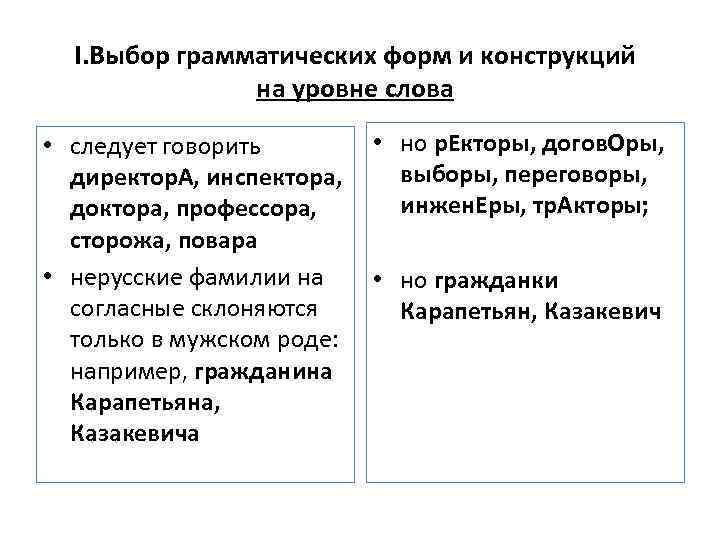 I.Выбор грамматических форм и конструкций
на уровне слова

• следует говорить директорА, инспектора, доктора, профессора, сторожа, повара
• нерусские фамилии на согласные склоняются только в мужском роде: например, гражданина Карапетьяна, Казакевича

• но рЕкторы, договОры, выборы, переговоры, инженЕры, трАкторы;
• но гражданки Карапетьян, Казакевич